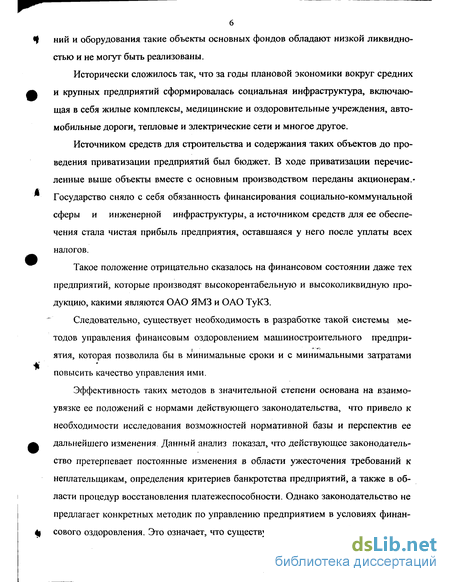 6

ний и оборудования такие объекты основных фондов обладают низкой ликвидностью и не могут быть реализованы.

Исторически сложилось так, что за годы плановой экономики вокруг средних и крупных предприятий сформировалась социальная инфраструктура, включающая в себя жилые комплексы, медицинские и оздоровительные учреждения, автомобильные дороги, тепловые и электрические сети и многое другое.

Источником средств для строительства и содержания таких объектов до проведения приватизации предприятий был бюджет. В ходе приватизации перечисленные выше объекты вместе с основным производством переданы акционерам. Государство сняло с себя обязанность финансирования социально-коммунальной сферы и инженерной инфраструктуры, а источником средств для ее обеспечения стала чистая прибыль предприятия, оставшаяся у него после уплаты всех налогов.

Такое положение отрицательно сказалось на финансовом состоянии даже тех предприятий, которые производят высокорентабельную и высоколиквидную продукцию, какими являются ОАО ЯМЗ и ОАО ТуКЗ.

Следовательно, существует необходимость в разработке такой системы методов управления финансовым оздоровлением машиностроительного предприятия, которая позволила бы в минимальные сроки и с минимальными затратами повысить качество управления ими.

Эффективность таких методов в значительной степени основана на взаимоувязке ее положений с нормами действующего законодательства, что привело к необходимости исследования возможностей нормативной базы и перспектив ее дальнейшего изменения. Данный анализ показал, что действующее законодательство претерпевает постоянные изменения в области ужесточения требований к неплательщикам, определения критериев банкротства предприятий, а также в области процедур восстановления платежеспособности. Однако законодательство не предлагает конкретных методик по управлению предприятием в условиях финансового оздоровления. Это означает, что существу

dsLib.net
библиотека диссертаций